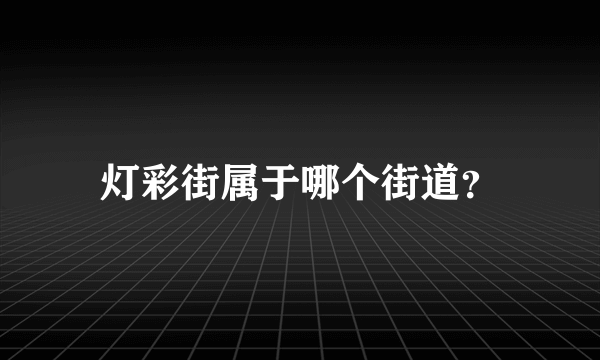 灯彩街属于哪个街道?